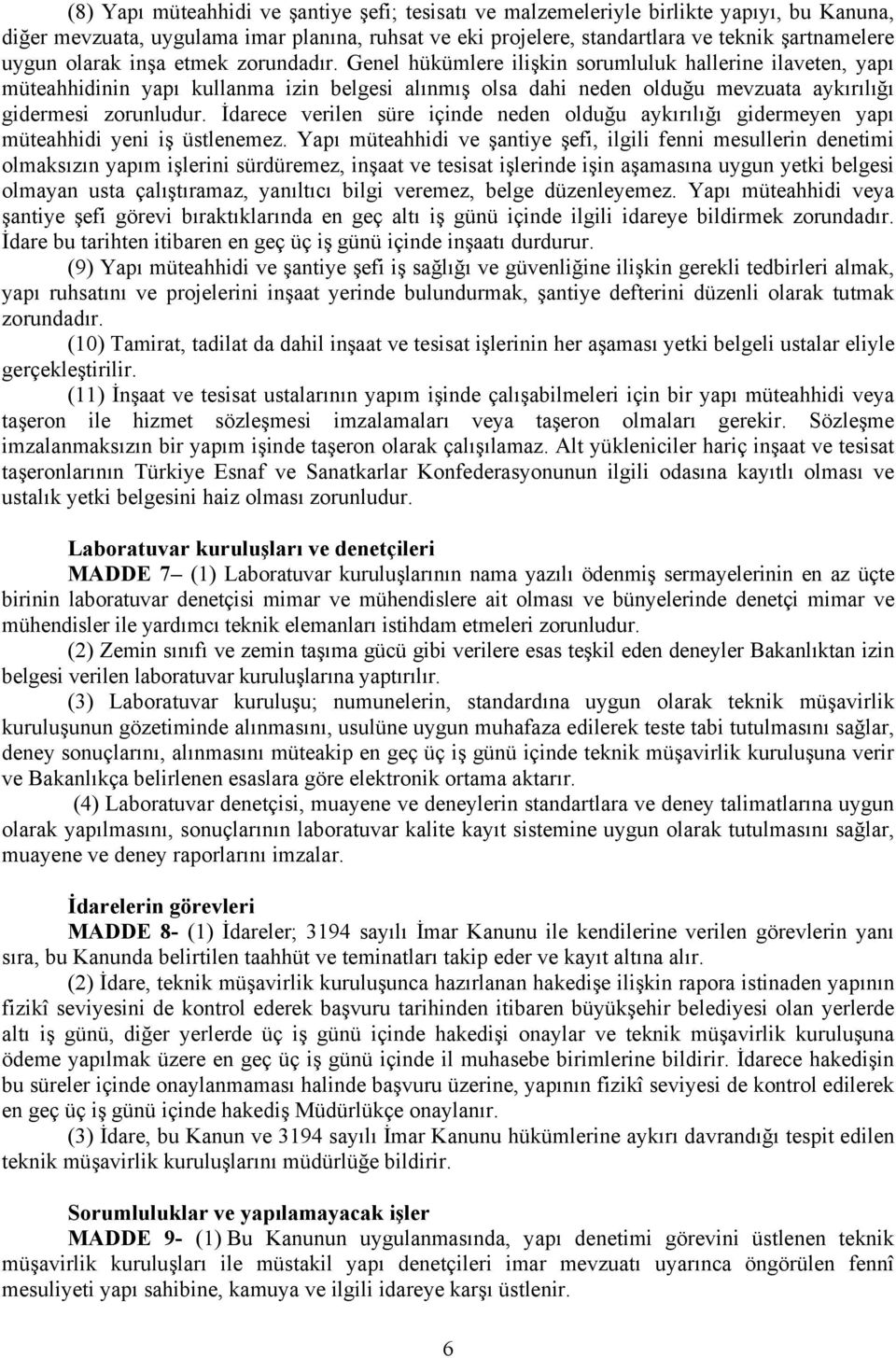 (8) Yapı müteahhidi ve şantiye şefi; tesisatı ve malzemeleriyle birlikte yapıyı, bu Kanuna, diğer mevzuata, uygulama imar planına, ruhsat ve eki projelere, standartlara ve teknik şartnamelere uygun olarak inşa etmek zorundadır. Genel hükümlere ilişkin sorumluluk hallerine ilaveten, yapı müteahhidinin yapı kullanma izin belgesi alınmış olsa dahi neden olduğu mevzuata aykırılığı gidermesi zorunludur. İdarece verilen süre içinde neden olduğu aykırılığı gidermeyen yapı müteahhidi yeni iş üstlenemez. Yapı müteahhidi ve şantiye şefi, ilgili fenni mesullerin denetimi olmaksızın yapım işlerini sürdüremez, inşaat ve tesisat işlerinde işin aşamasına uygun yetki belgesi olmayan usta çalıştıramaz, yanıltıcı bilgi veremez, belge düzenleyemez. Yapı müteahhidi veya şantiye şefi görevi bıraktıklarında en geç altı iş günü içinde ilgili idareye bildirmek zorundadır. İdare bu tarihten itibaren en geç üç iş günü içinde inşaatı durdurur.

(9) Yapı müteahhidi ve şantiye şefi iş sağlığı ve güvenliğine ilişkin gerekli tedbirleri almak, yapı ruhsatını ve projelerini inşaat yerinde bulundurmak, şantiye defterini düzenli olarak tutmak zorundadır.

(10) Tamirat, tadilat da dahil inşaat ve tesisat işlerinin her aşaması yetki belgeli ustalar eliyle gerçekleştirilir.

(11) İnşaat ve tesisat ustalarının yapım işinde çalışabilmeleri için bir yapı müteahhidi veya taşeron ile hizmet sözleşmesi imzalamaları veya taşeron olmaları gerekir. Sözleşme imzalanmaksızın bir yapım işinde taşeron olarak çalışılamaz. Alt yükleniciler hariç inşaat ve tesisat taşeronlarının Türkiye Esnaf ve Sanatkarlar Konfederasyonunun ilgili odasına kayıtlı olması ve ustalık yetki belgesini haiz olması zorunludur.

Laboratuvar kuruluşları ve denetçileri

MADDE 7– (1) Laboratuvar kuruluşlarının nama yazılı ödenmiş sermayelerinin en az üçte birinin laboratuvar denetçisi mimar ve mühendislere ait olması ve bünyelerinde denetçi mimar ve mühendisler ile yardımcı teknik elemanları istihdam etmeleri zorunludur.

(2) Zemin sınıfı ve zemin taşıma gücü gibi verilere esas teşkil eden deneyler Bakanlıktan izin belgesi verilen laboratuvar kuruluşlarına yaptırılır.

(3) Laboratuvar kuruluşu; numunelerin, standardına uygun olarak teknik müşavirlik kuruluşunun gözetiminde alınmasını, usulüne uygun muhafaza edilerek teste tabi tutulmasını sağlar, deney sonuçlarını, alınmasını müteakip en geç üç iş günü içinde teknik müşavirlik kuruluşuna verir ve Bakanlıkça belirlenen esaslara göre elektronik ortama aktarır.

(4) Laboratuvar denetçisi, muayene ve deneylerin standartlara ve deney talimatlarına uygun olarak yapılmasını, sonuçlarının laboratuvar kalite kayıt sistemine uygun olarak tutulmasını sağlar, muayene ve deney raporlarını imzalar.

İdarelerin görevleri

MADDE 8- (1) İdareler; 3194 sayılı İmar Kanunu ile kendilerine verilen görevlerin yanı sıra, bu Kanunda belirtilen taahhüt ve teminatları takip eder ve kayıt altına alır.

(2) İdare, teknik müşavirlik kuruluşunca hazırlanan hakedişe ilişkin rapora istinaden yapının fizikî seviyesini de kontrol ederek başvuru tarihinden itibaren büyükşehir belediyesi olan yerlerde altı iş günü, diğer yerlerde üç iş günü içinde hakedişi onaylar ve teknik müşavirlik kuruluşuna ödeme yapılmak üzere en geç üç iş günü içinde il muhasebe birimlerine bildirir. İdarece hakedişin bu süreler içinde onaylanmaması halinde başvuru üzerine, yapının fizikî seviyesi de kontrol edilerek en geç üç iş günü içinde hakediş Müdürlükçe onaylanır.

(3) İdare, bu Kanun ve 3194 sayılı İmar Kanunu hükümlerine aykırı davrandığı tespit edilen teknik müşavirlik kuruluşlarını müdürlüğe bildirir.

Sorumluluklar ve yapılamayacak işler

MADDE 9- (1) Bu Kanunun uygulanmasında, yapı denetimi görevini üstlenen teknik müşavirlik kuruluşları ile müstakil yapı denetçileri imar mevzuatı uyarınca öngörülen fennî mesuliyeti yapı sahibine, kamuya ve ilgili idareye karşı üstlenir.

6